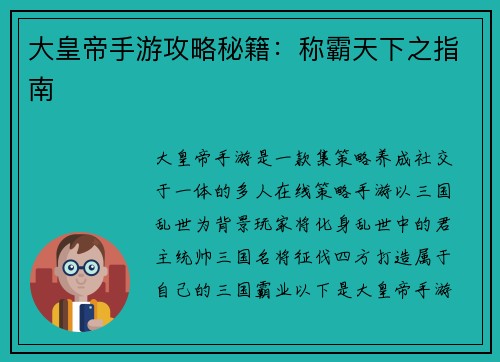 大皇帝手游攻略秘籍：称霸天下之指南

大皇帝手游是一款集策略养成社交于一体的多人在线策略手游以三国乱世为背景玩家将化身乱世中的君主统帅三国名将征伐四方打造属于自己的三国霸业以下是大皇帝手游